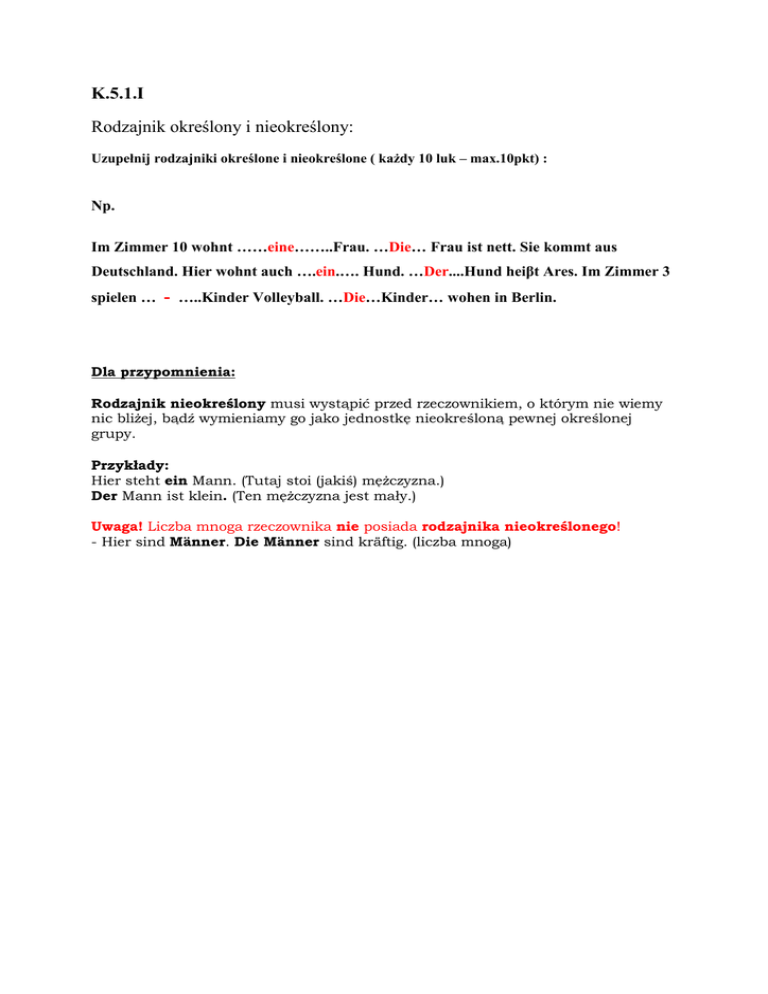 K.5.1.I

Rodzajnik określony i nieokreślony:

Uzupełnij rodzajniki określone i nieokreślone ( każdy 10 luk – max.10pkt) :

Np.

Im Zimmer 10 wohnt ……eine……..Frau. …Die… Frau ist nett. Sie kommt aus Deutschland. Hier wohnt auch ….ein….. Hund. …Der....Hund heiβt Ares. Im Zimmer 3 spielen … - …..Kinder Volleyball. …Die…Kinder… wohen in Berlin.

Dla przypomnienia:

Rodzajnik nieokreślony musi wystąpić przed rzeczownikiem, o którym nie wiemy nic bliżej, bądź wymieniamy go jako jednostkę nieokreśloną pewnej określonej grupy.

Przykłady:
Hier steht ein Mann. (Tutaj stoi (jakiś) mężczyzna.)
Der Mann ist klein. (Ten mężczyzna jest mały.)

Uwaga! Liczba mnoga rzeczownika nie posiada rodzajnika nieokreślonego!
- Hier sind Männer. Die Männer sind kräftig. (liczba mnoga)